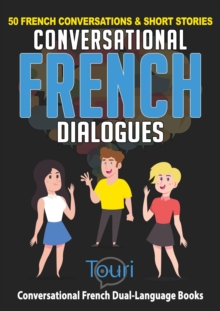 50 FRENCH CONVERSATIONS & SHORT STORIES

CONVERSATIONAL

FRENCH

DIALOGUES

Touri

Conversational French Dual-Language Books